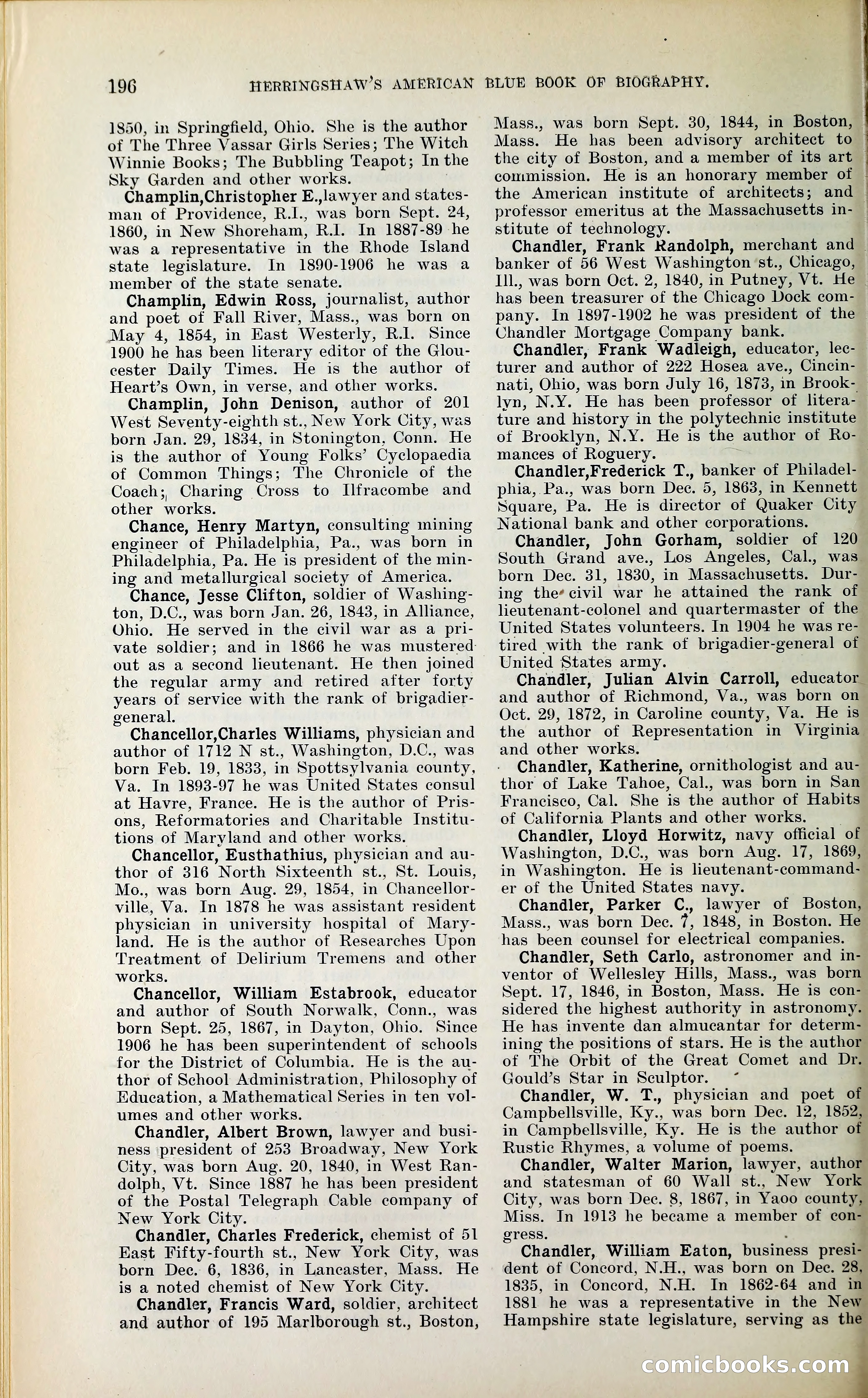 196 HERRINGSHAW'S AMERICAN BLUE BOOK OF BIOGRAPHY.

1850, in Springfield, Ohio. She is the author of The Three Vassar Girls Series; The Witch Winnie Books; The Bubbling Teapot; In the Sky Garden and other works.

Champlin,Christopher E.,lawyer and statesman of Providence, R.I., was born Sept. 24, 1860, in New Shoreham, R.I. In 1887-89 he was a representative in the Rhode Island state legislature. In 1890-1906 he was a member of the state senate.

Champlin, Edwin Ross, journalist, author and poet of Fall River, Mass., was born on May 4, 1854, in East Westerly, R.I. Since 1900 he has been literary editor of the Gloucester Daily Times. He is the author of Heart's Own, in verse, and other works.

Champlin, John Denison, author of 201 West Seventy-eighth st., New York City, was born Jan. 29, 1834, in Stonington, Conn. He is the author of Young Folks' Cyclopaedia of Common Things; The Chronicle of the Coach; Charing Cross to Ilfracombe and other works.

Chance, Henry Martyn, consulting mining engineer of Philadelphia, Pa., was born in Philadelphia, Pa. He is president of the mining and metallurgical society of America.

Chance, Jesse Clifton, soldier of Washington, D.C., was born Jan. 26, 1843, in Alliance, Ohio. He served in the civil war as a private soldier; and in 1866 he was mustered out as a second lieutenant. He then joined the regular army and retired after forty years of service with the rank of brigadier-general.

Chancellor,Charles Williams, physician and author of 1712 N st., Washington, D.C., was born Feb. 19, 1833, in Spottsylvania county, Va. In 1893-97 he was United States consul at Havre, France. He is the author of Prisons, Reformatories and Charitable Institutions of Maryland and other works.

Chancellor, Eusthathius, physician and author of 316 North Sixteenth st., St. Louis, Mo., was born Aug. 29, 1854, in Chancellorville, Va. In 1878 he was assistant resident physician in university hospital of Maryland. He is the author of Researches Upon Treatment of Delirium Tremens and other works.

Chancellor, William Estabrook, educator and author of South Norwalk, Conn., was born Sept. 25, 1867, in Dayton, Ohio. Since 1906 he has been superintendent of schools for the District of Columbia. He is the author of School Administration, Philosophy of Education, a Mathematical Series in ten volumes and other works.

Chandler, Albert Brown, lawyer and business president of 253 Broadway, New York City, was born Aug. 20, 1840, in West Randolph, Vt. Since 1887 he has been president of the Postal Telegraph Cable company of New York City.

Chandler, Charles Frederick, chemist of 51 East Fifty-fourth st., New York City, was born Dec. 6, 1836, in Lancaster, Mass. He is a noted chemist of New York City.

Chandler, Francis Ward, soldier, architect and author of 195 Marlborough st., Boston, Mass., was born Sept. 30, 1844, in Boston, Mass. He has been advisory architect to the city of Boston, and a member of its art commission. He is an honorary member of the American institute of architects; and professor emeritus at the Massachusetts institute of technology.

Chandler, Frank Randolph, merchant and banker of 56 West Washington st., Chicago, Ill., was born Oct. 2, 1840, in Putney, Vt. He has been treasurer of the Chicago Dock company. In 1897-1902 he was president of the Chandler Mortgage Company bank.

Chandler, Frank Wadleigh, educator, lecturer and author of 222 Hosea ave., Cincinnati, Ohio, was born July 16, 1873, in Brooklyn, N.Y. He has been professor of literature and history in the polytechnic institute of Brooklyn, N.Y. He is the author of Romances of Roguery.

Chandler,Frederick T., banker of Philadelphia, Pa., was born Dec. 5, 1863, in Kennett Square, Pa. He is director of Quaker City National bank and other corporations.

Chandler, John Gorham, soldier of 120 South Grand ave., Los Angeles, Cal., was born Dec. 31, 1830, in Massachusetts. During the civil war he attained the rank of lieutenant-colonel and quartermaster of the United States volunteers. In 1904 he was retired with the rank of brigadier-general of United States army.

Chandler, Julian Alvin Carroll, educator and author of Richmond, Va., was born on Oct. 29, 1872, in Caroline county, Va. He is the author of Representation in Virginia and other works.

Chandler, Katherine, ornithologist and author of Lake Tahoe, Cal., was born in San Francisco, Cal. She is the author of Habits of California Plants and other works.

Chandler, Lloyd Horwitz, navy official of Washington, D.C., was born Aug. 17, 1869, in Washington. He is lieutenant-commander of the United States navy.

Chandler, Parker C., lawyer of Boston, Mass., was born Dec. 7, 1848, in Boston. He has been counsel for electrical companies.

Chandler, Seth Carlo, astronomer and inventor of Wellesley Hills, Mass., was born Sept. 17, 1846, in Boston, Mass. He is considered the highest authority in astronomy. He has invente dan almucantar for determining the positions of stars. He is the author of The Orbit of the Great Comet and Dr. Gould's Star in Sculptor.

Chandler, W. T., physician and poet of Campbellsville, Ky., was born Dec. 12, 1852, in Campbellsville, Ky. He is the author of Rustic Rhymes, a volume of poems.

Chandler, Walter Marion, lawyer, author and statesman of 60 Wall st., New York City, was born Dec. 8, 1867, in Yaoo county, Miss. In 1913 he became a member of congress.

Chandler, William Eaton, business president of Concord, N.H., was born on Dec. 28, 1835, in Concord, N.H. In 1862-64 and in 1881 he was a representative in the New Hampshire state legislature, serving as the

comicbooks.com